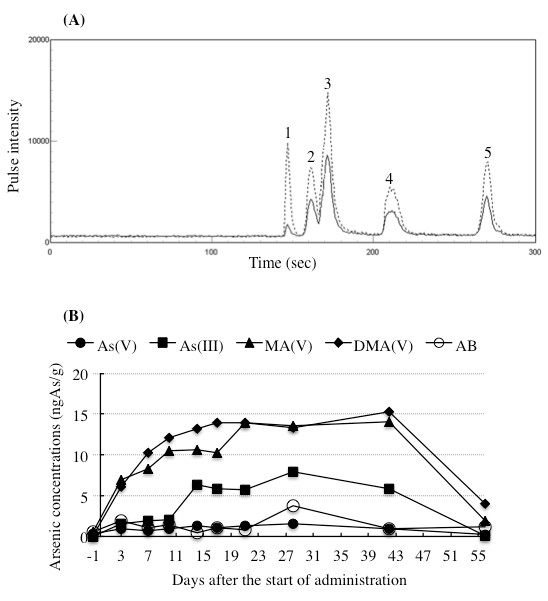 (A)

20000

10000

0

Pulse intensity

1

2

3

4

5

0

100

200

300

Time (sec)

(B)

As(V) As(III) MA(V) DMA(V) AB

20

15

10

5

0

Arsenic concentrations (ngAs/g)

-1 3 7 11 15 19 23 27 31 35 39 43 47 51 55

Days after the start of administration